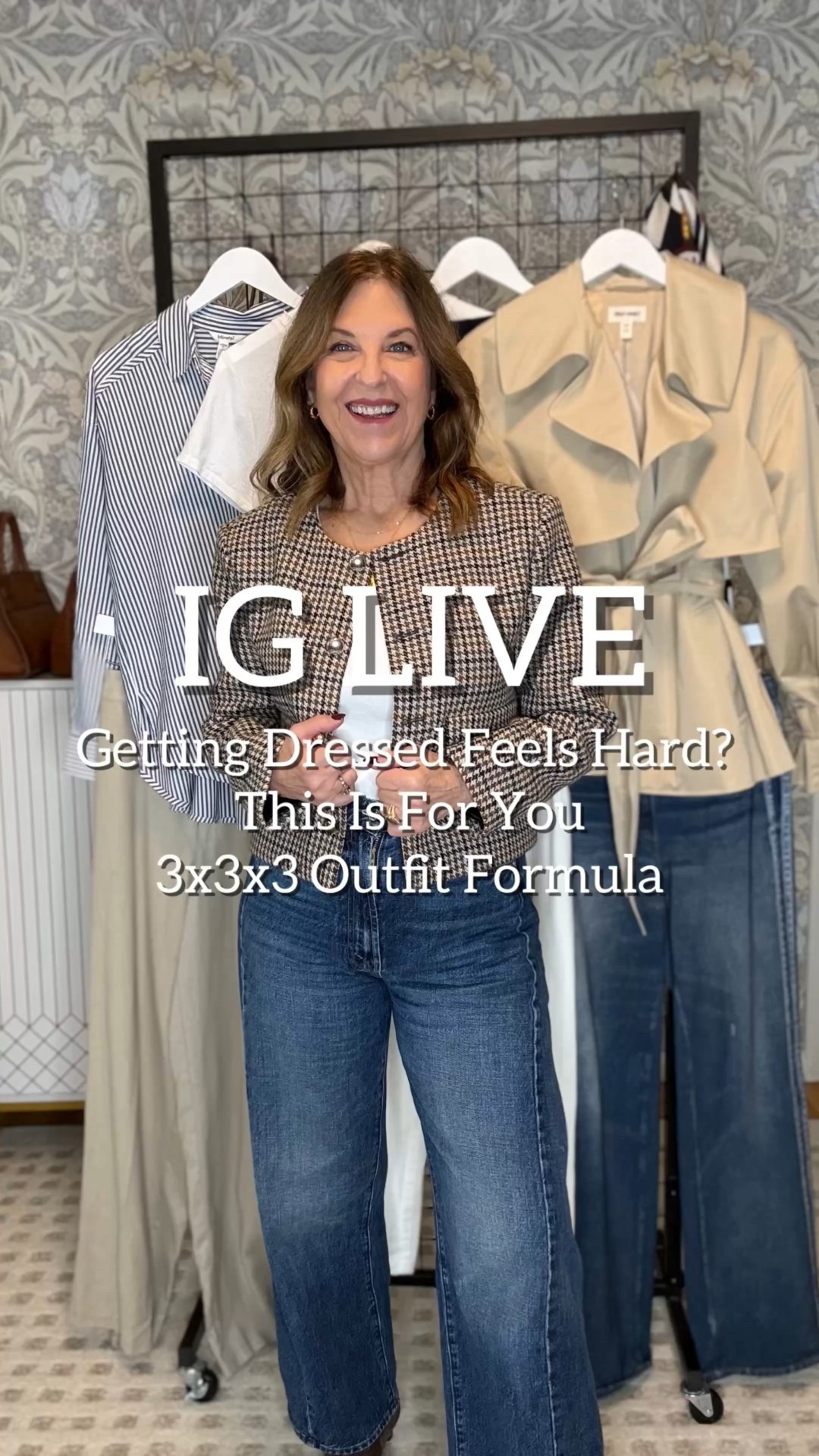 IG LIVE
Getting Dressed Feels Hard?
This Is For You
3x3x3 Outfit Formula